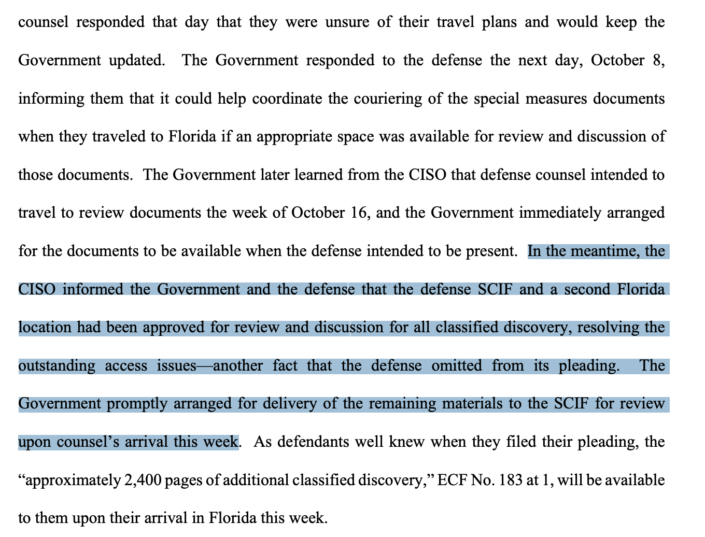 counsel responded that day that they were unsure of their travel plans and would keep the Government updated. The Government responded to the defense the next day, October 8, informing them that it could help coordinate the couriering of the special measures documents when they traveled to Florida if an appropriate space was available for review and discussion of those documents. The Government later learned from the CISO that defense counsel intended to travel to review documents the week of October 16, and the Government immediately arranged for the documents to be available when the defense intended to be present. In the meantime, the CISO informed the Government and the defense that the defense SCIF and a second Florida location had been approved for review and discussion for all classified discovery, resolving the outstanding access issues—another fact that the defense omitted from its pleading. The Government promptly arranged for delivery of the remaining materials to the SCIF for review upon counsel's arrival this week. As defendants well knew when they filed their pleading, the "approximately 2,400 pages of additional classified discovery," ECF No. 183 at 1, will be available to them upon their arrival in Florida this week.